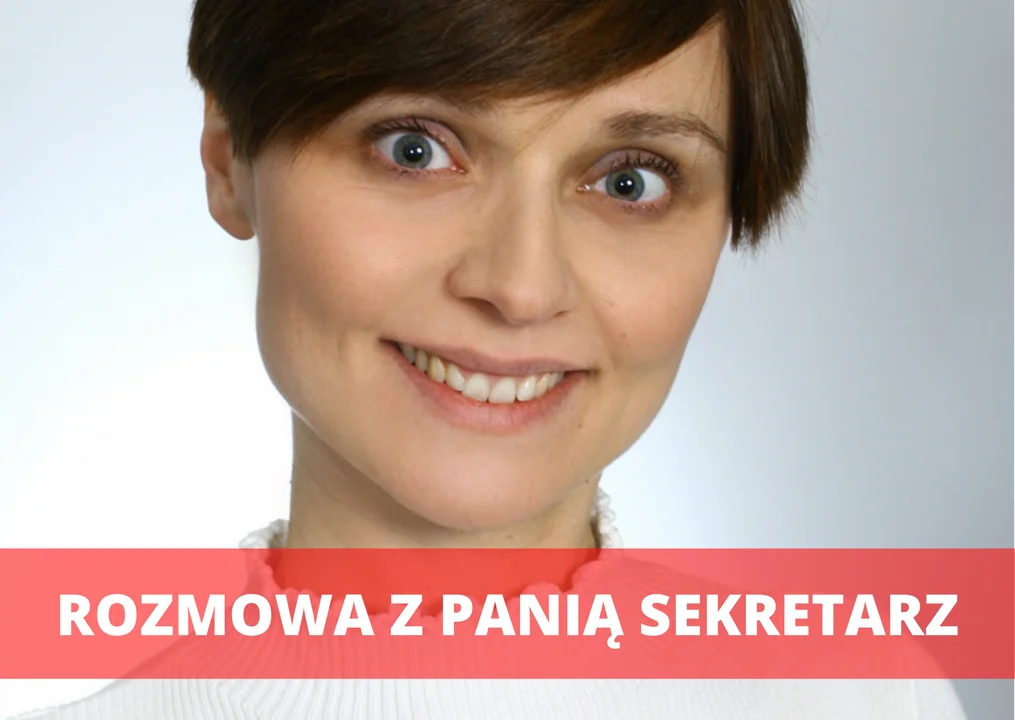 ROZMOWA Z PANIĄ SEKRETARZ